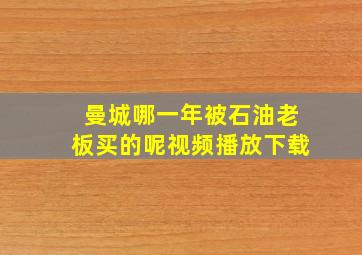 曼城哪一年被石油老板买的呢视频播放下载